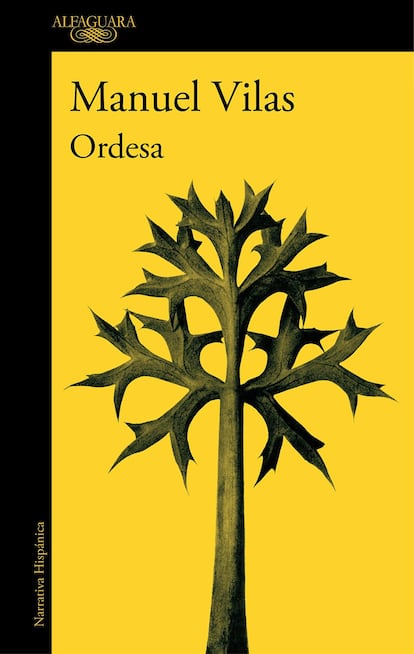 ALFAGUARA

Manuel Vilas

Ordesa

Narrativa Hispánica